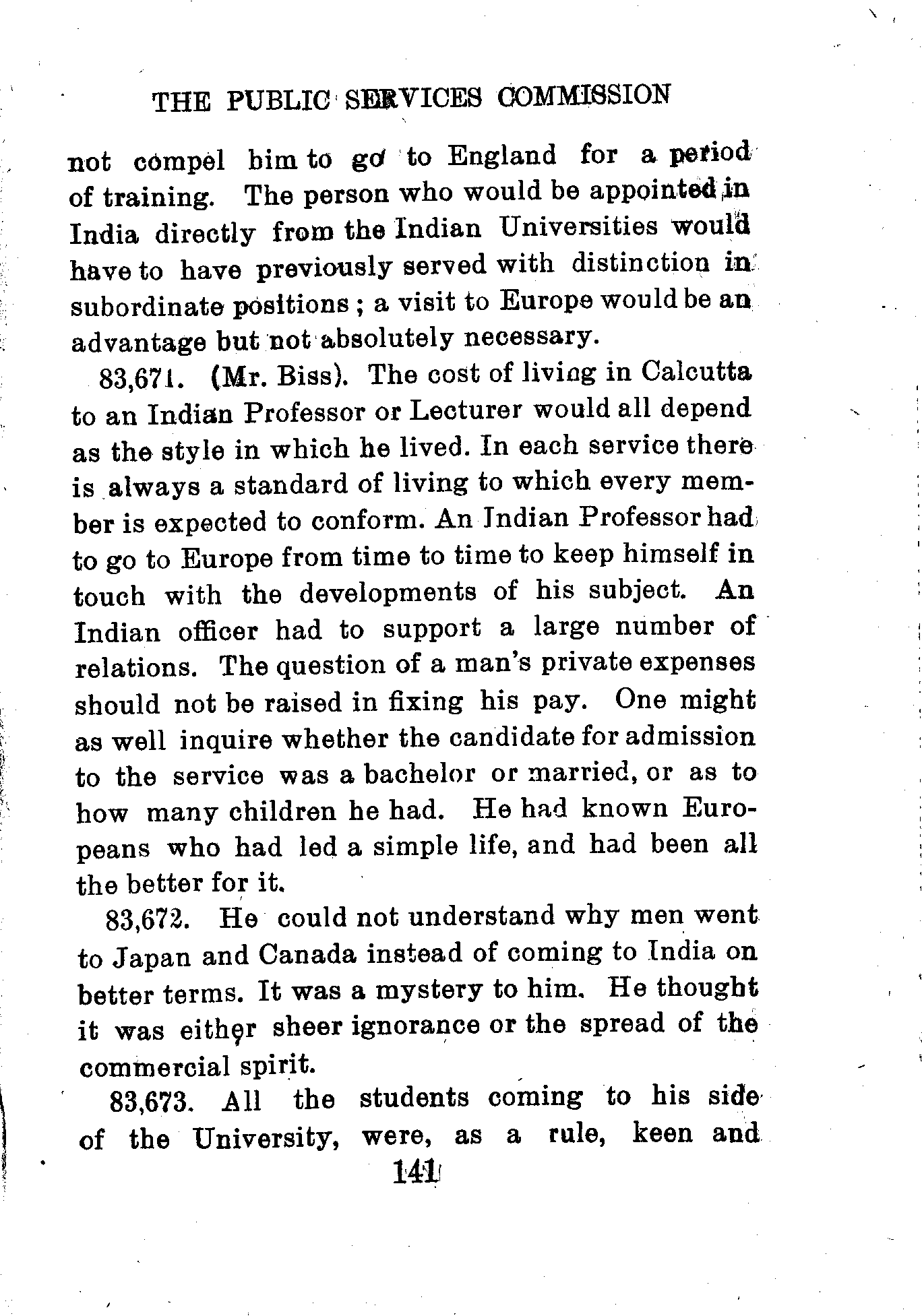 THE PUBLIC SERVICES COMMISSION

not compel bim to go to England for a period of training. The person who would be appointed in India directly from the Indian Universities would have to have previously served with distinction in subordinate positions ; a visit to Europe would be an advantage but not absolutely necessary.

83,671. (Mr. Biss). The cost of living in Calcutta to an Indian Professor or Lecturer would all depend as the style in which he lived. In each service there is always a standard of living to which every member is expected to conform. An Indian Professor had to go to Europe from time to time to keep himself in touch with the developments of his subject. An Indian officer had to support a large number of relations. The question of a man's private expenses should not be raised in fixing his pay. One might as well inquire whether the candidate for admission to the service was a bachelor or married, or as to how many children he had. He had known Europeans who had led a simple life, and had been all the better for it.

83,672. He could not understand why men went to Japan and Canada instead of coming to India on better terms. It was a mystery to him. He thought it was either sheer ignorance or the spread of the commercial spirit.

83,673. All the students coming to his side of the University, were, as a rule, keen and

141